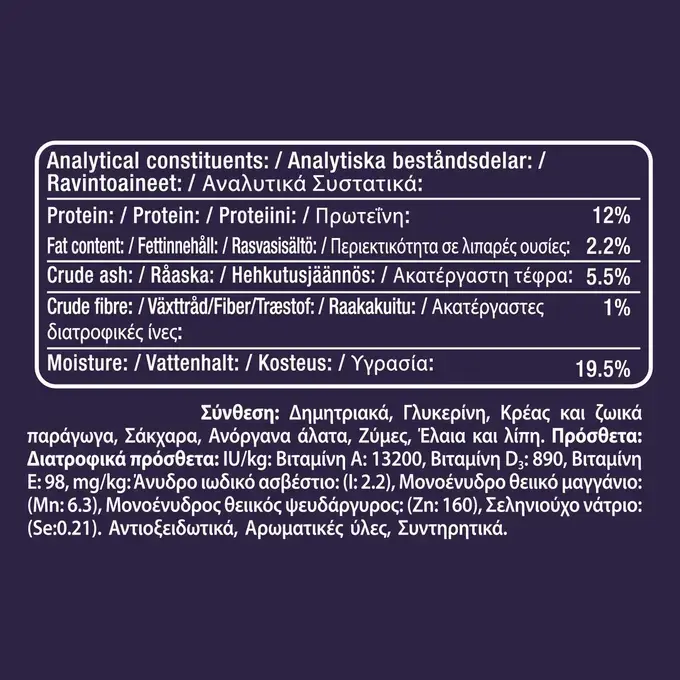 Analytical constituents: / Analytiska beståndsdelar: / Ravintoaineet: / Αναλυτικά Συστατικά:

Protein: / Protein: / Proteiini: / Πρωτεΐνη: 12%

Fat content: / Fettinnehåll: / Rasvasisältö: / Περιεκτικότητα σε λιπαρές ουσίες: 2.2%

Crude ash: / Råaska: / Hehkutusjäännös: / Ακατέργαστη τέφρα: 5.5%

Crude fibre: / Växttråd/Fiber/Træstof: / Raakakuitu: / Ακατέργαστες διατροφικές ίνες: 1%

Moisture: / Vattenhalt: / Kosteus: / Υγρασία: 19.5%

Σύνθεση: Δημητριακά, Γλυκερίνη, Κρέας και ζωικά παράγωγα, Σάκχαρα, Ανόργανα άλατα, Ζύμες, Έλαια και λίπη. Πρόσθετα: Διατροφικά πρόσθετα: IU/kg: Βιταμίνη A: 13200, Βιταμίνη $D_3$: 890, Βιταμίνη E: 98, mg/kg: Άνυδρο ιωδικό ασβέστιο: (I: 2.2), Μονοένυδρο θειικό μαγγάνιο: (Mn: 6.3), Μονοένυδρος θειικός ψευδάργυρος: (Zn: 160), Σεληνιούχο νάτριο: (Se:0.21). Αντιοξειδωτικά, Αρωματικές ύλες, Συντηρητικά.